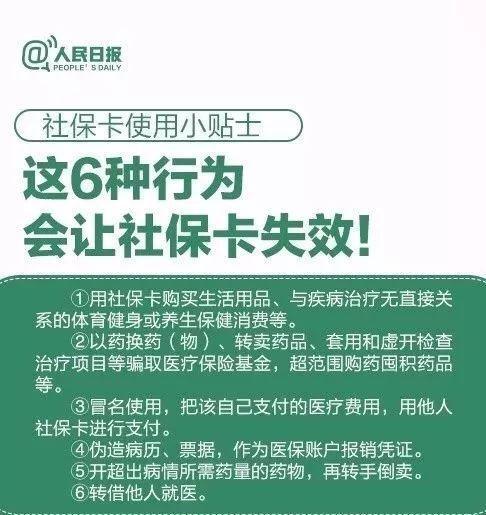 @人民日报
PEOPLE' S DAILY

社保卡使用小贴士

这6种行为
会让社保卡失效!

①用社保卡购买生活用品、与疾病治疗无直接关系的体育健身或养生保健消费等。

②以药换药（物）、转卖药品、套用和虚开检查治疗项目等骗取医疗保险基金，超范围购药囤积药品等。

③冒名使用，把该自己支付的医疗费用，用他人社保卡进行支付。

④伪造病历、票据，作为医保账户报销凭证。

⑤开超出病情所需药量的药物，再转手倒卖。

⑥转借他人就医。